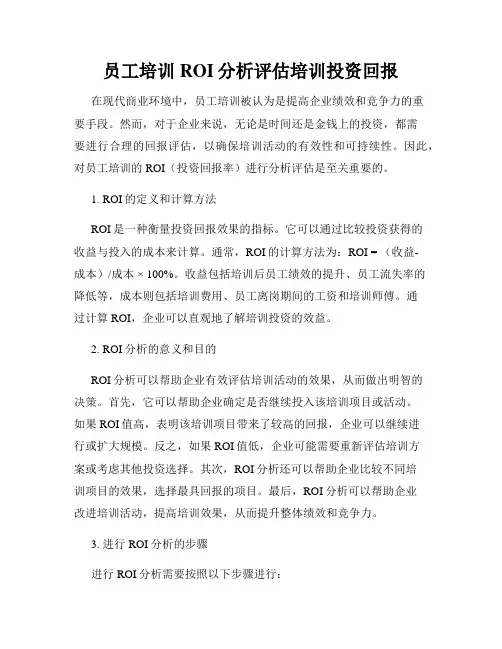 员工培训 ROI 分析评估培训投资回报

在现代商业环境中，员工培训被认为是提高企业绩效和竞争力的重要手段。然而，对于企业来说，无论是时间还是金钱上的投资，都需要进行合理的回报评估，以确保培训活动的有效性和可持续性。因此，对员工培训的 ROI（投资回报率）进行分析评估是至关重要的。

1. ROI 的定义和计算方法

ROI 是一种衡量投资回报效果的指标。它可以通过比较投资获得的收益与投入的成本来计算。通常，ROI 的计算方法为：ROI =（收益-成本）/成本 × 100%。收益包括培训后员工绩效的提升、员工流失率的降低等，成本则包括培训费用、员工离岗期间的工资和培训师傅。通过计算 ROI，企业可以直观地了解培训投资的效益。

2. ROI 分析的意义和目的

ROI 分析可以帮助企业有效评估培训活动的效果，从而做出明智的决策。首先，它可以帮助企业确定是否继续投入该培训项目或活动。如果 ROI 值高，表明该培训项目带来了较高的回报，企业可以继续进行或扩大规模。反之，如果 ROI 值低，企业可能需要重新评估培训方案或考虑其他投资选择。其次，ROI 分析还可以帮助企业比较不同培训项目的效果，选择最具回报的项目。最后，ROI 分析可以帮助企业改进培训活动，提高培训效果，从而提升整体绩效和竞争力。

3. 进行 ROI 分析的步骤

进行 ROI 分析需要按照以下步骤进行：